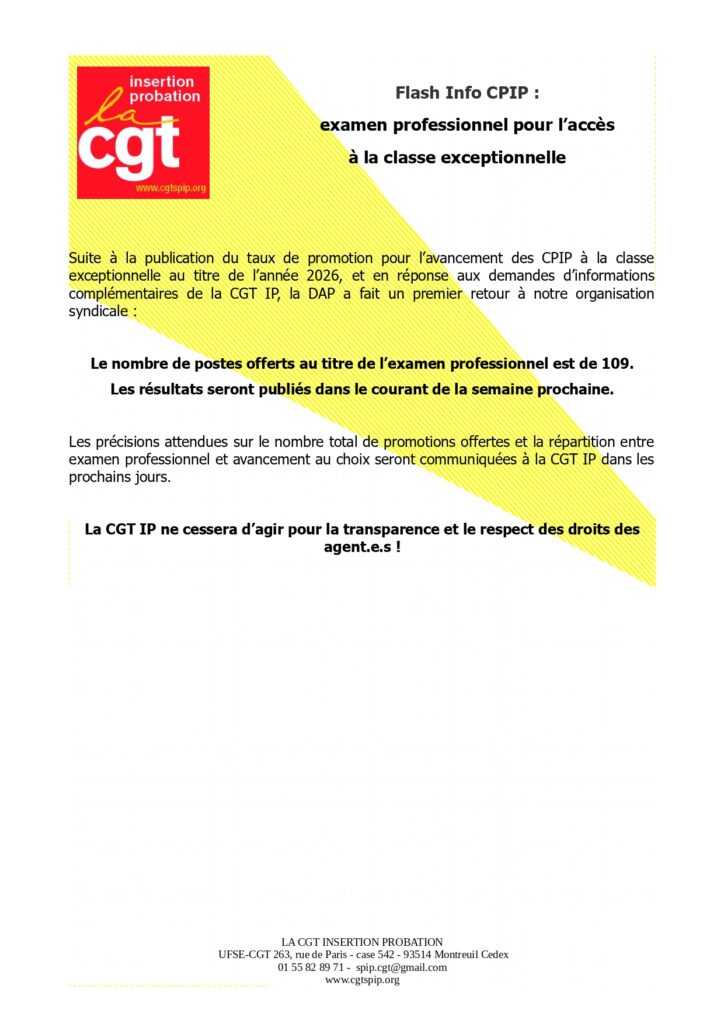 insertion probation
la
cgt
www.cgtspip.org

Flash Info CPIP :

examen professionnel pour l'accès

à la classe exceptionnelle

Suite à la publication du taux de promotion pour l'avancement des CPIP à la classe exceptionnelle au titre de l'année 2026, et en réponse aux demandes d'informations complémentaires de la CGT IP, la DAP a fait un premier retour à notre organisation syndicale :

Le nombre de postes offerts au titre de l'examen professionnel est de 109.

Les résultats seront publiés dans le courant de la semaine prochaine.

Les précisions attendues sur le nombre total de promotions offertes et la répartition entre examen professionnel et avancement au choix seront communiquées à la CGT IP dans les prochains jours.

La CGT IP ne cessera d'agir pour la transparence et le respect des droits des agent.e.s !

LA CGT INSERTION PROBATION
UFSE-CGT 263, rue de Paris - case 542 - 93514 Montreuil Cedex
01 55 82 89 71 - spip.cgt@gmail.com
www.cgtspip.org